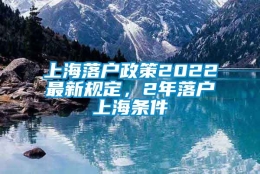 上海落户政策2022最新规定，2年落户上海条件